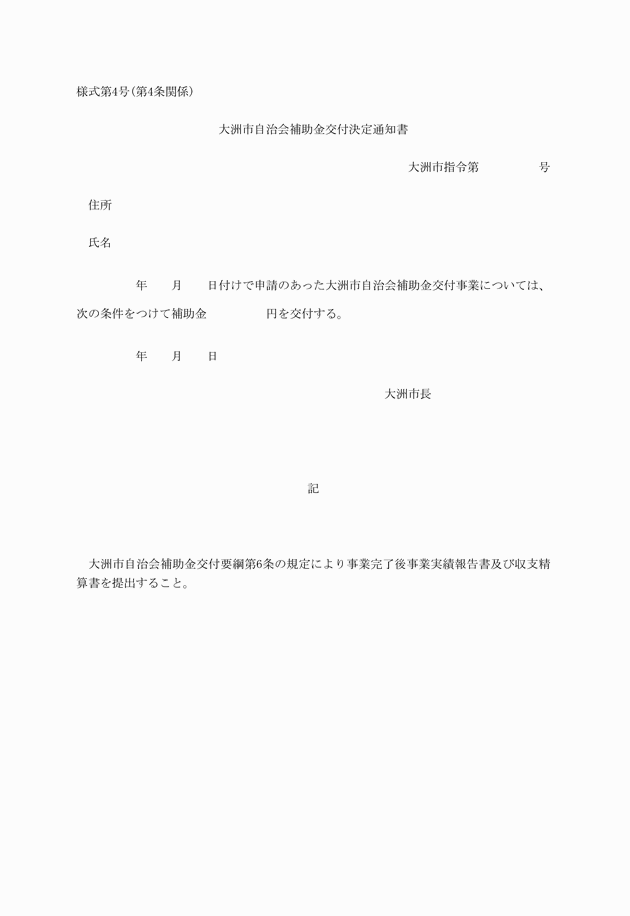 様式第4号(第4条関係)

大洲市自治会補助金交付決定通知書

大洲市指令第　　　　　号

住所

氏名

年　　月　　日付けで申請のあった大洲市自治会補助金交付事業については、次の条件をつけて補助金　　　　　円を交付する。

年　　月　　日

大洲市長

記

大洲市自治会補助金交付要綱第6条の規定により事業完了後事業実績報告書及び収支精算書を提出すること。